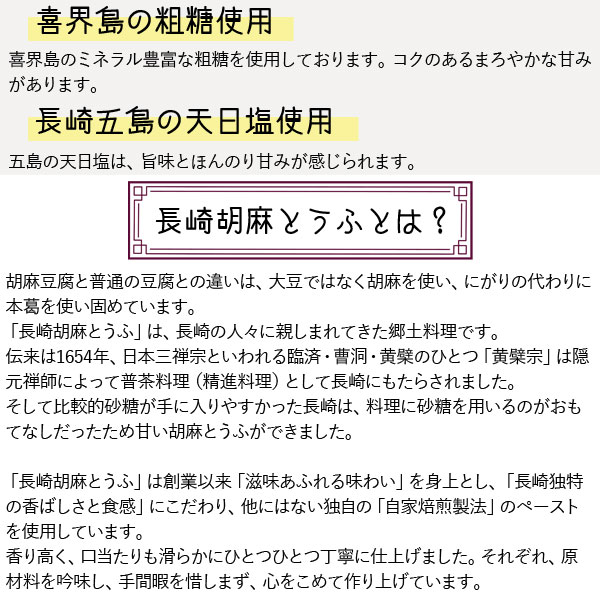 喜界島の粗糖使用

喜界島のミネラル豊富な粗糖を使用しております。コクのあるまろやかな甘みがあります。

長崎五島の天日塩使用

五島の天日塩は、旨味とほんのり甘みが感じられます。

長崎胡麻とうふとは？

胡麻豆腐と普通の豆腐との違いは、大豆ではなく胡麻を使い、にがりの代わりに本葛を使い固めています。
「長崎胡麻とうふ」は、長崎の人々に親しまれてきた郷土料理です。
伝来は1654年、日本三禅宗といわれる臨済・曹洞・黄檗のひとつ「黄檗宗」は隠元禅師によって普茶料理（精進料理）として長崎にもたらされました。
そして比較的砂糖が手に入りやすかった長崎は、料理に砂糖を用いるのがおもてなしだったため甘い胡麻とうふができました。

「長崎胡麻とうふ」は創業以来「滋味あふれる味わい」を身上とし、「長崎独特の香ばしさと食感」にこだわり、他にはない独自の「自家焙煎製法」のペーストを使用しています。
香り高く、口当たりも滑らかにひとつひとつ丁寧に仕上げました。それぞれ、原材料を吟味し、手間暇を惜しまず、心をこめて作り上げています。